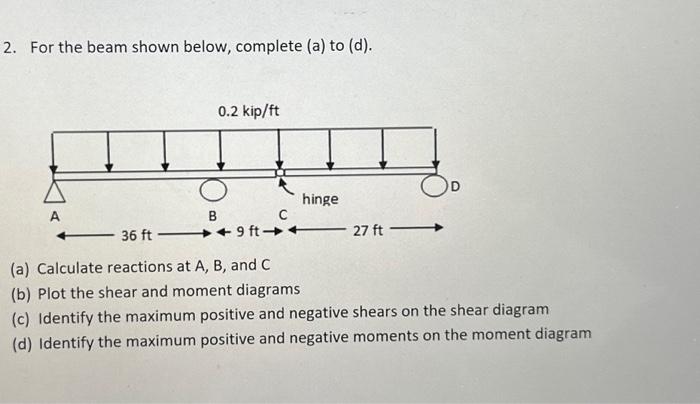 2. For the beam shown below, complete (a) to (d).

0.2 kip/ft

hinge

D

A

B

C

36 ft

9 ft

27 ft

(a) Calculate reactions at A, B, and C
(b) Plot the shear and moment diagrams
(c) Identify the maximum positive and negative shears on the shear diagram
(d) Identify the maximum positive and negative moments on the moment diagram